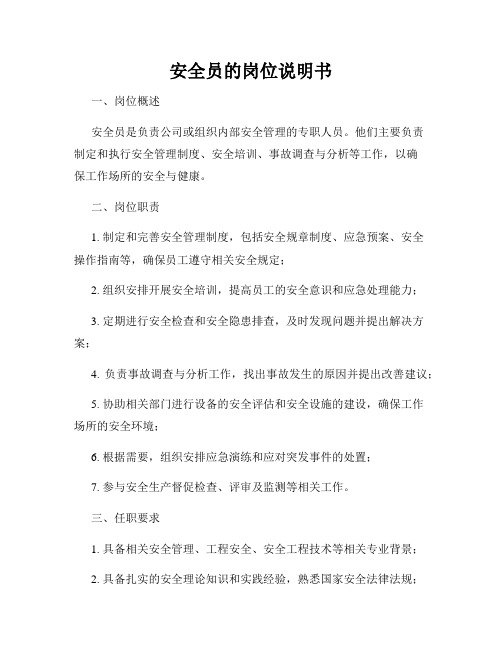 安全员的岗位说明书

一、岗位概述

安全员是负责公司或组织内部安全管理的专职人员。他们主要负责制定和执行安全管理制度、安全培训、事故调查与分析等工作，以确保工作场所的安全与健康。

二、岗位职责

1. 制定和完善安全管理制度，包括安全规章制度、应急预案、安全操作指南等，确保员工遵守相关安全规定；

2. 组织安排开展安全培训，提高员工的安全意识和应急处理能力；

3. 定期进行安全检查和安全隐患排查，及时发现问题并提出解决方案；

4. 负责事故调查与分析工作，找出事故发生的原因并提出改善建议；

5. 协助相关部门进行设备的安全评估和安全设施的建设，确保工作场所的安全环境；

6. 根据需要，组织安排应急演练和应对突发事件的处置；

7. 参与安全生产督促检查、评审及监测等相关工作。

三、任职要求

1. 具备相关安全管理、工程安全、安全工程技术等相关专业背景；

2. 具备扎实的安全理论知识和实践经验，熟悉国家安全法律法规；